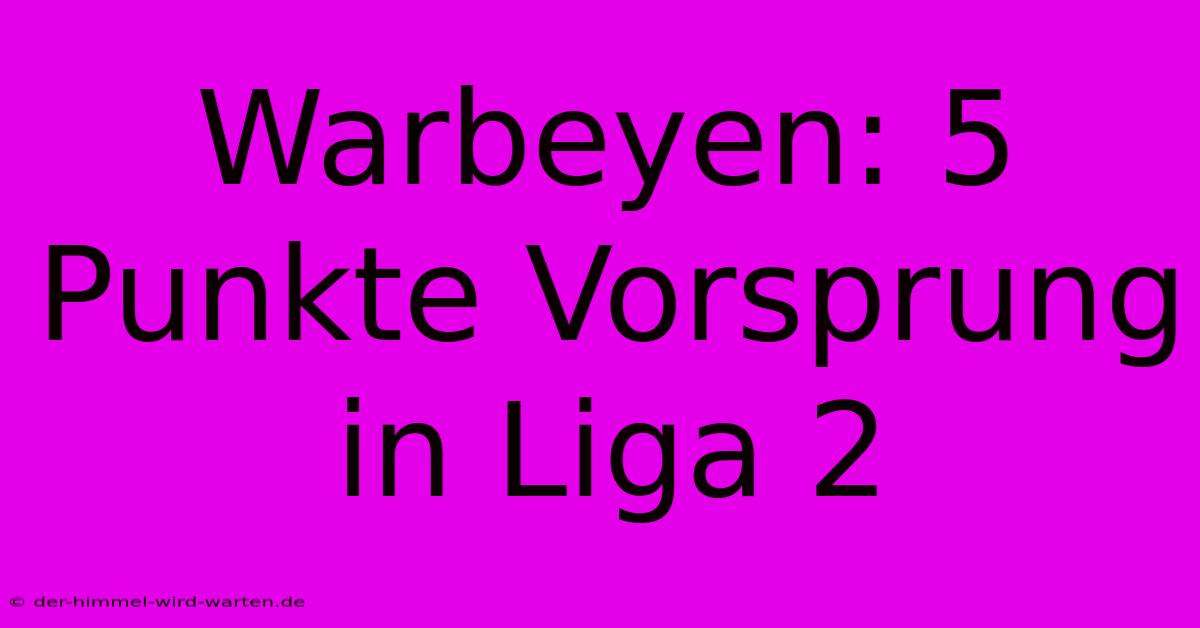 Warbeyen: 5 Punkte Vorsprung in Liga 2

© der-himmel-wird-warten.de